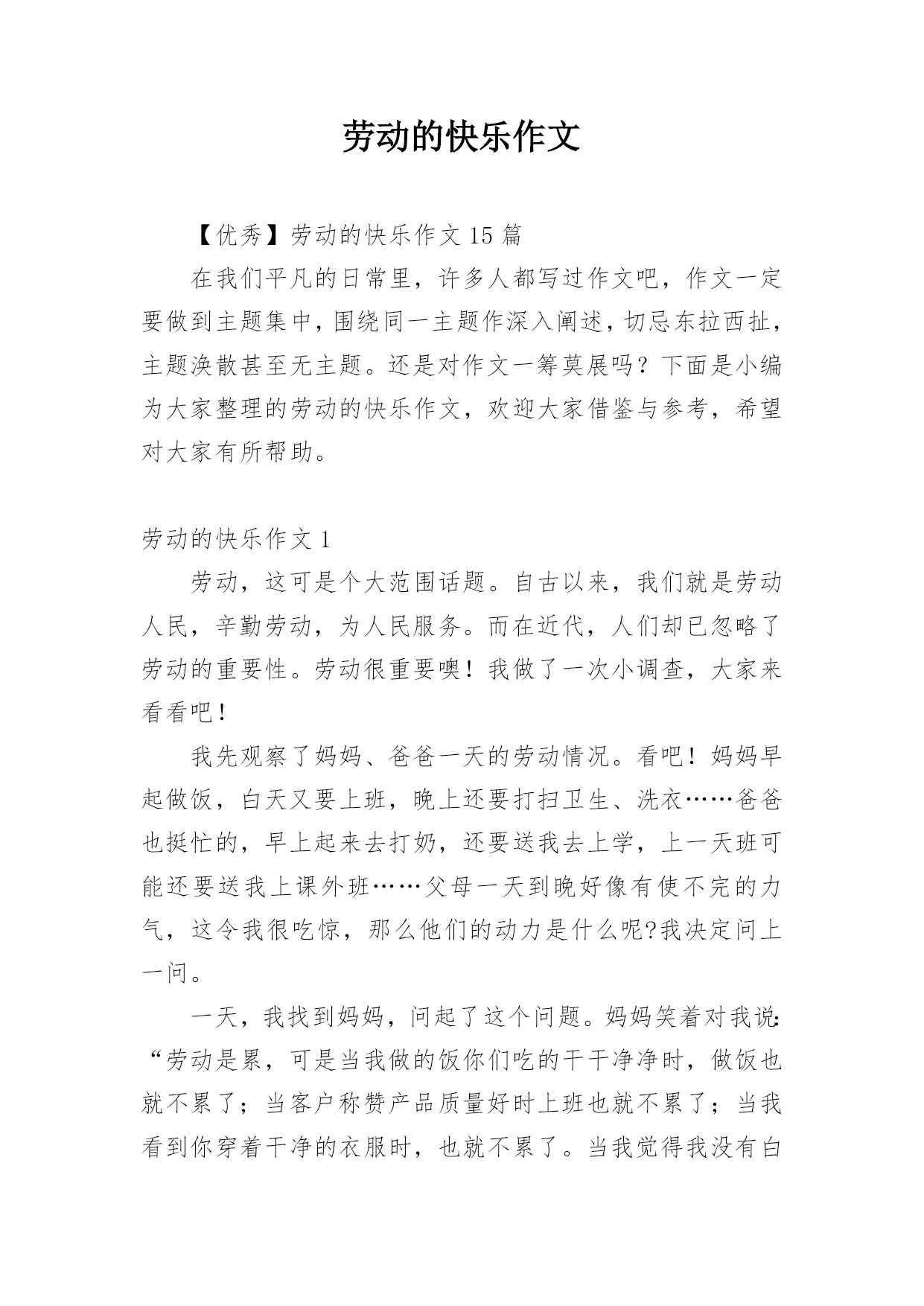 劳动的快乐作文

【优秀】劳动的快乐作文 15 篇

在我们平凡的日常里，许多人都写过作文吧，作文一定要做到主题集中，围绕同一主题作深入阐述，切忌东拉西扯，主题涣散甚至无主题。还是对作文一筹莫展吗？下面是小编为大家整理的劳动的快乐作文，欢迎大家借鉴与参考，希望对大家有所帮助。

劳动的快乐作文 1

劳动，这可是个大范围话题。自古以来，我们就是劳动人民，辛勤劳动，为人民服务。而在近代，人们却已忽略了劳动的重要性。劳动很重要噢！我做了一次小调查，大家来看看吧！

我先观察了妈妈、爸爸一天的劳动情况。看吧！妈妈早起做饭，白天又要上班，晚上还要打扫卫生、洗衣……爸爸也挺忙的，早上起来去打奶，还要送我去上学，上一天班可能还要送我上课外班……父母一天到晚好像有使不完的力气，这令我很吃惊，那么他们的动力是什么呢?我决定问上一问。

一天，我找到妈妈，问起了这个问题。妈妈笑着对我说:“劳动是累，可是当我做的饭你们吃的干干净净时，做饭也就不累了；当客户称赞产品质量好时上班也就不累了；当我看到你穿着干净的衣服时，也就不累了。当我觉得我没有白